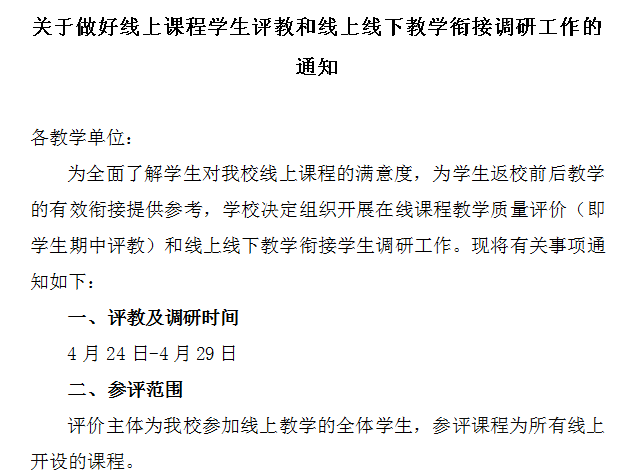 关于做好线上课程学生评教和线上线下教学衔接调研工作的通知

各教学单位：

为全面了解学生对我校线上课程的满意度，为学生返校前后教学的有效衔接提供参考，学校决定组织开展在线课程教学质量评价（即学生期中评教）和线上线下教学衔接学生调研工作。现将有关事项通知如下：

一、评教及调研时间

4月24日-4月29日

二、参评范围

评价主体为我校参加线上教学的全体学生，参评课程为所有线上开设的课程。